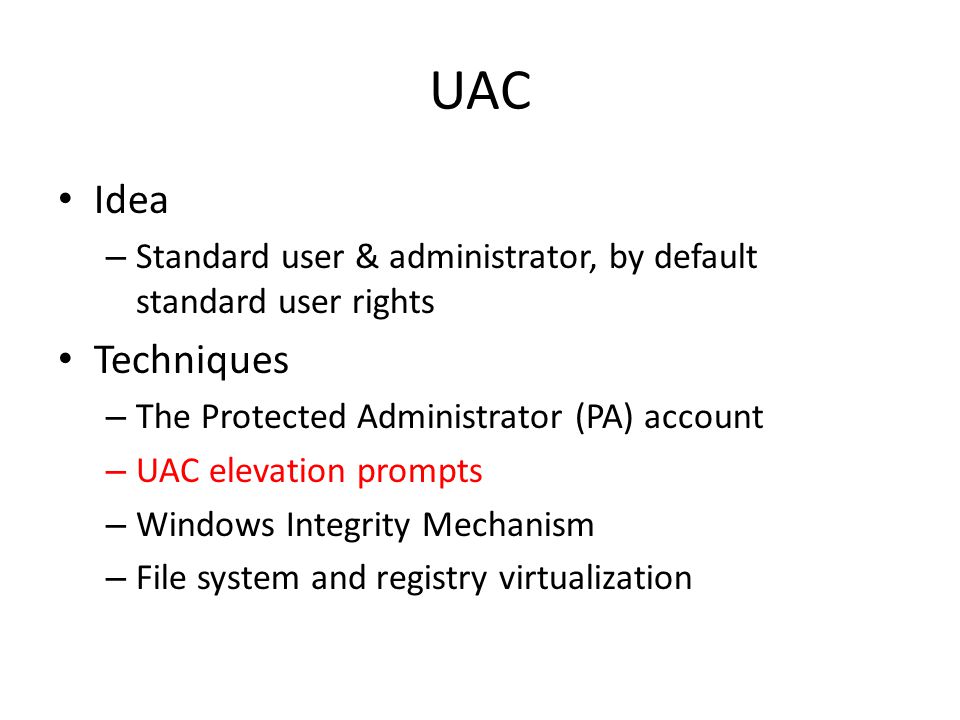 UAC

• Idea
– Standard user & administrator, by default standard user rights

• Techniques
– The Protected Administrator (PA) account
– UAC elevation prompts
– Windows Integrity Mechanism
– File system and registry virtualization